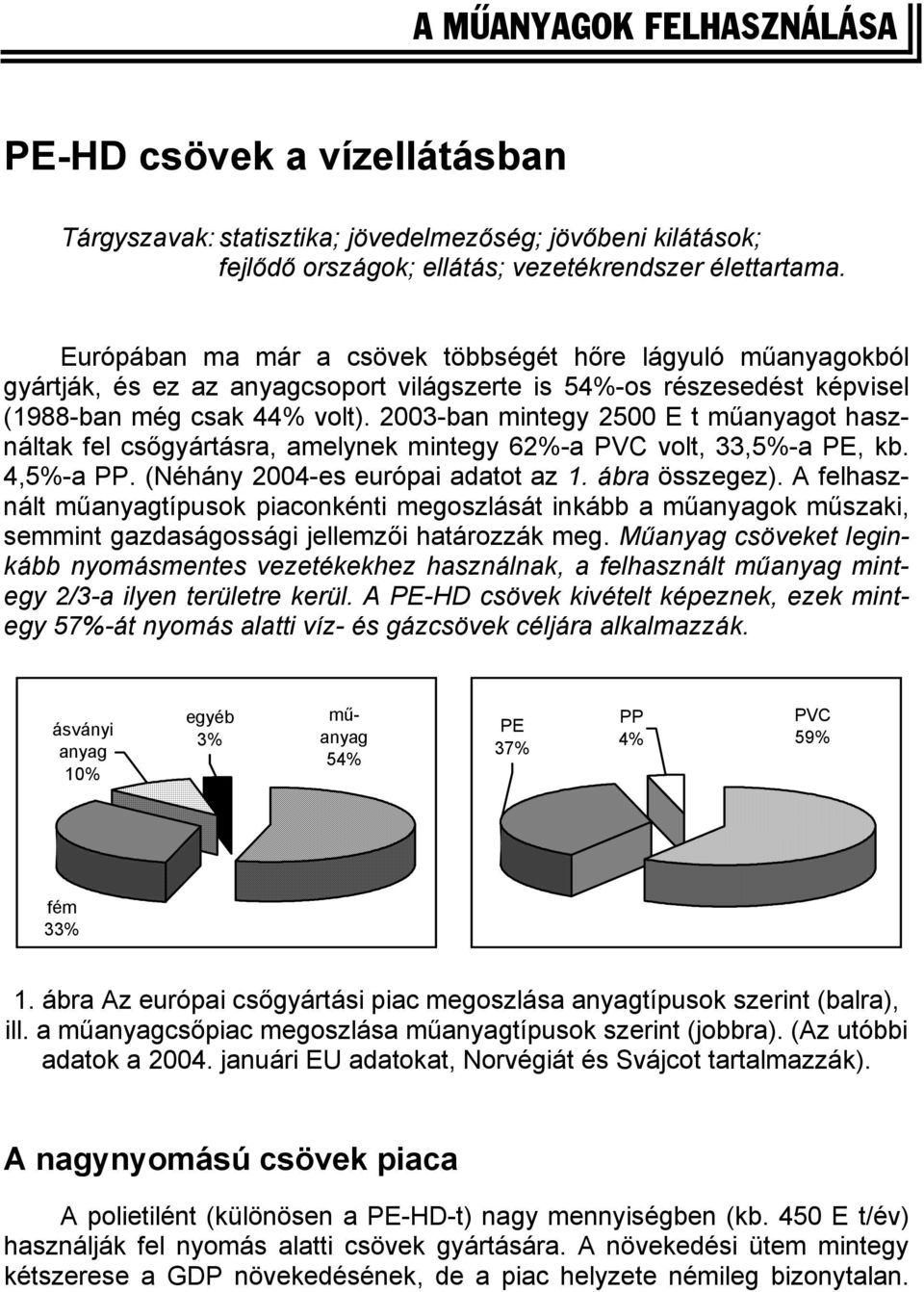 A MŰANYAGOK FELHASZNÁLÁSA

PE-HD csövek a vízellátásban

Tárgyszavak: statisztika; jövedelmezőség; jövőbeni kilátások; fejlődő országok; ellátás; vezetékrendszer élettartama.

Európában ma már a csövek többségét hőre lágyuló műanyagokból gyártják, és ez az anyagcsoport világszerte is 54%-os részesedést képvisel (1988-ban még csak 44% volt). 2003-ban mintegy 2500 E t műanyagot használtak fel csőgyártásra, amelynek mintegy 62%-a PVC volt, 33,5%-a PE, kb. 4,5%-a PP. (Néhány 2004-es európai adatot az 1. ábra összegez). A felhasznált műanyagtípusok piaconkénti megoszlását inkább a műanyagok műszaki, semmint gazdaságossági jellemzői határozzák meg. Műanyag csöveket leginkább nyomásmentes vezetékekhez használnak, a felhasznált műanyag mintegy 2/3-a ilyen területre kerül. A PE-HD csövek kivételt képeznek, ezek mintegy 57%-át nyomás alatti víz- és gázcsövek céljára alkalmazzák.

ásványi anyag 10%
egyéb 3%
műanyag 54%
fém 33%

PE 37%
PP 4%
PVC 59%

1. ábra Az európai csőgyártási piac megoszlása anyagtípusok szerint (balra), ill. a műanyagcsőpiac megoszlása műanyagtípusok szerint (jobbra). (Az utóbbi adatok a 2004. januári EU adatokat, Norvégiát és Svájcot tartalmazzák).

A nagynyomású csövek piaca

A polietilént (különösen a PE-HD-t) nagy mennyiségben (kb. 450 E t/év) használják fel nyomás alatti csövek gyártására. A növekedési ütem mintegy kétszerese a GDP növekedésének, de a piac helyzete némileg bizonytalan.